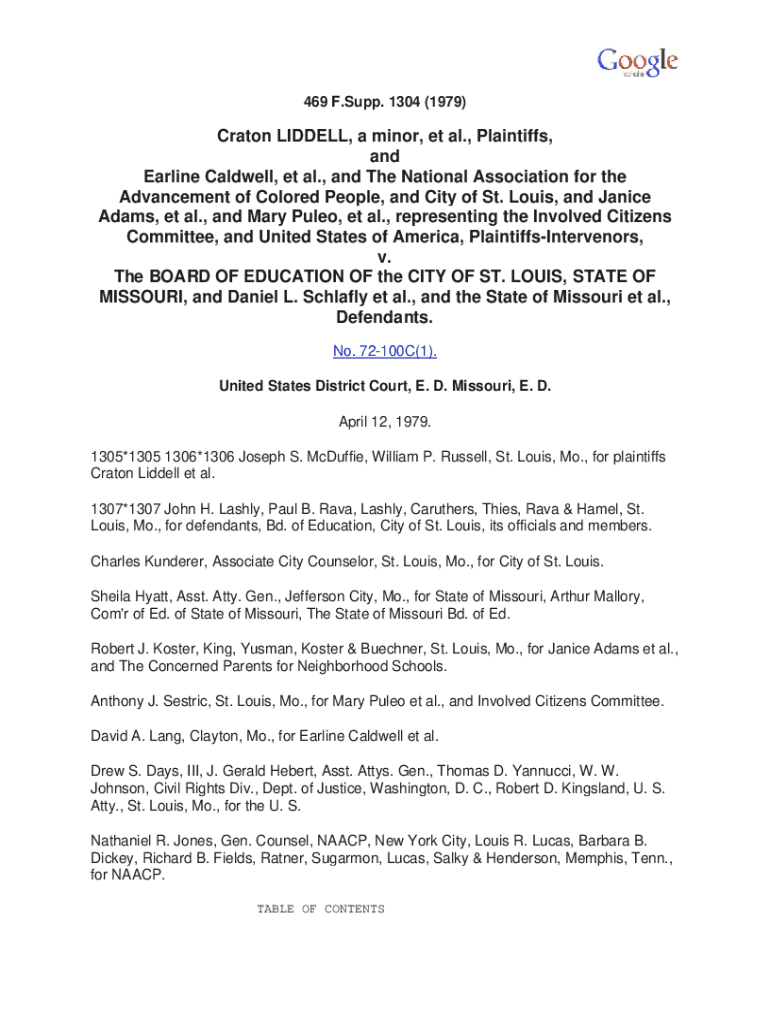 Google scholar

469 F.Supp. 1304 (1979)

Craton LIDDELL, a minor, et al., Plaintiffs,
and
Earline Caldwell, et al., and The National Association for the Advancement of Colored People, and City of St. Louis, and Janice Adams, et al., and Mary Puleo, et al., representing the Involved Citizens Committee, and United States of America, Plaintiffs-Intervenors,
v.
The BOARD OF EDUCATION OF the CITY OF ST. LOUIS, STATE OF MISSOURI, and Daniel L. Schlafly et al., and the State of Missouri et al., Defendants.

No. 72-100C(1).

United States District Court, E. D. Missouri, E. D.

April 12, 1979.

1305*1305 1306*1306 Joseph S. McDuffie, William P. Russell, St. Louis, Mo., for plaintiffs Craton Liddell et al.

1307*1307 John H. Lashly, Paul B. Rava, Lashly, Caruthers, Thies, Rava & Hamel, St. Louis, Mo., for defendants, Bd. of Education, City of St. Louis, its officials and members.

Charles Kunderer, Associate City Counselor, St. Louis, Mo., for City of St. Louis.

Sheila Hyatt, Asst. Atty. Gen., Jefferson City, Mo., for State of Missouri, Arthur Mallory, Com'r of Ed. of State of Missouri, The State of Missouri Bd. of Ed.

Robert J. Koster, King, Yusman, Koster & Buechner, St. Louis, Mo., for Janice Adams et al., and The Concerned Parents for Neighborhood Schools.

Anthony J. Sestric, St. Louis, Mo., for Mary Puleo et al., and Involved Citizens Committee.

David A. Lang, Clayton, Mo., for Earline Caldwell et al.

Drew S. Days, III, J. Gerald Hebert, Asst. Attys. Gen., Thomas D. Yannucci, W. W. Johnson, Civil Rights Div., Dept. of Justice, Washington, D. C., Robert D. Kingsland, U. S. Atty., St. Louis, Mo., for the U. S.

Nathaniel R. Jones, Gen. Counsel, NAACP, New York City, Louis R. Lucas, Barbara B. Dickey, Richard B. Fields, Ratner, Sugarmon, Lucas, Salky & Henderson, Memphis, Tenn., for NAACP.

TABLE OF CONTENTS